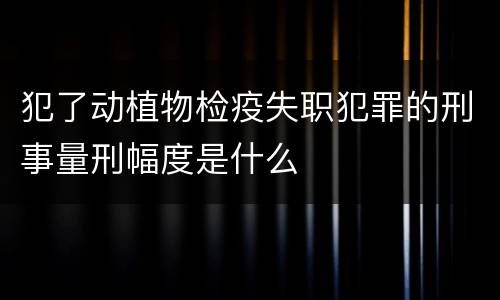 犯了动植物检疫失职犯罪的刑事量刑幅度是什么